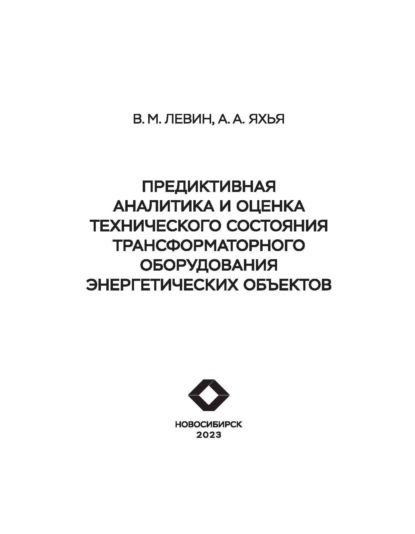 В. М. ЛЕВИН, А. А. ЯХЬЯ

ПРЕДИКТИВНАЯ АНАЛИТИКА И ОЦЕНКА ТЕХНИЧЕСКОГО СОСТОЯНИЯ ТРАНСФОРМАТОРНОГО ОБОРУДОВАНИЯ ЭНЕРГЕТИЧЕСКИХ ОБЪЕКТОВ

НОВОСИБИРСК
2023